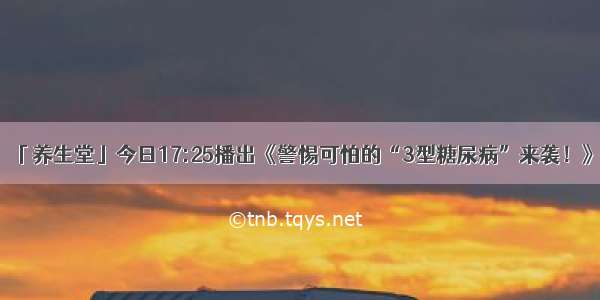 「养生堂」今日17:25播出《警惕可怕的“3型糖尿病”来袭！》

©tnb.tqys.net